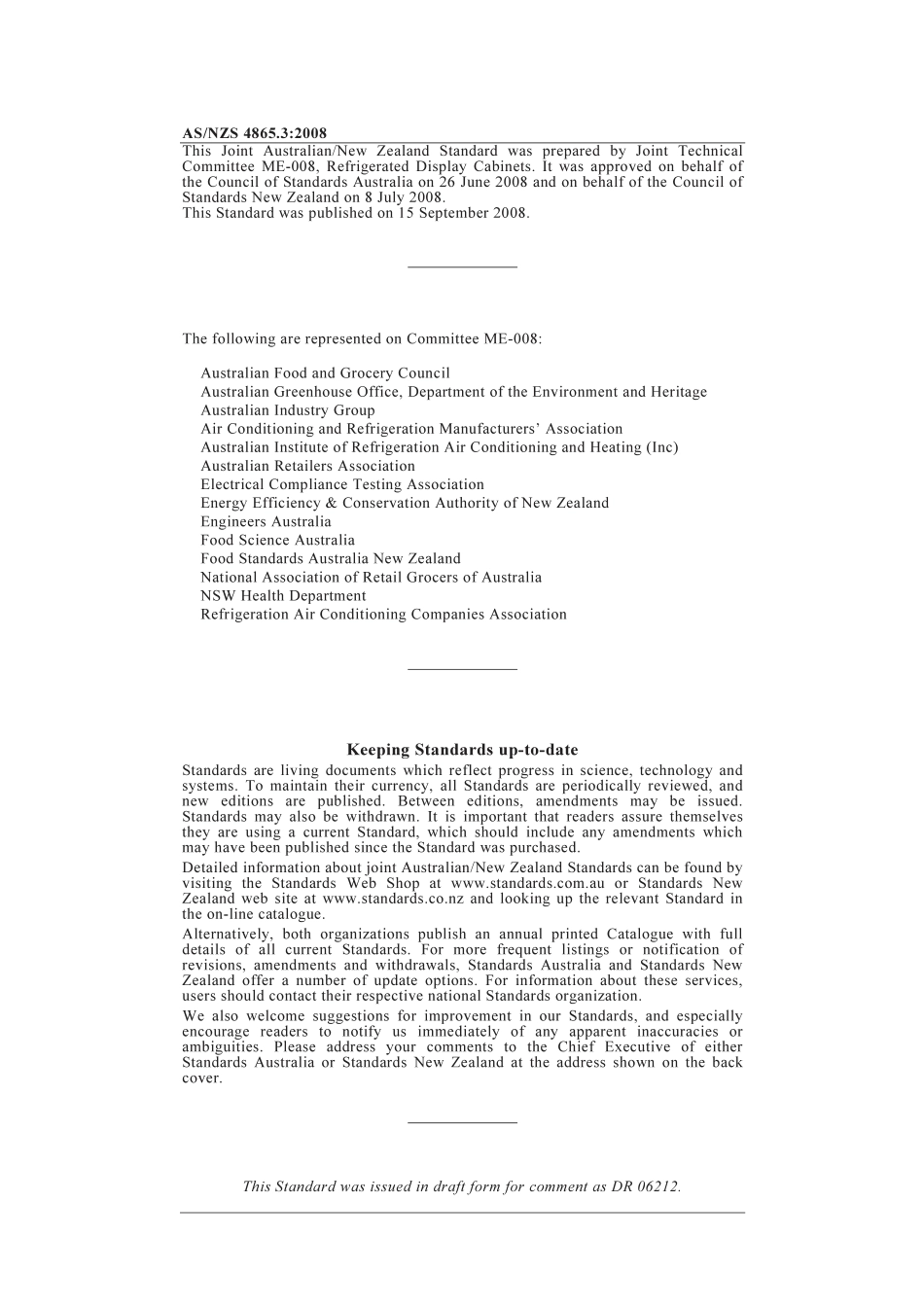 AS/NZS 4865.3:2008

This Joint Australian/New Zealand Standard was prepared by Joint Technical Committee ME-008, Refrigerated Display Cabinets. It was approved on behalf of the Council of Standards Australia on 26 June 2008 and on behalf of the Council of Standards New Zealand on 8 July 2008.
This Standard was published on 15 September 2008.

The following are represented on Committee ME-008:

Australian Food and Grocery Council
Australian Greenhouse Office, Department of the Environment and Heritage
Australian Industry Group
Air Conditioning and Refrigeration Manufacturers' Association
Australian Institute of Refrigeration Air Conditioning and Heating (Inc)
Australian Retailers Association
Electrical Compliance Testing Association
Energy Efficiency & Conservation Authority of New Zealand
Engineers Australia
Food Science Australia
Food Standards Australia New Zealand
National Association of Retail Grocers of Australia
NSW Health Department
Refrigeration Air Conditioning Companies Association

Keeping Standards up-to-date

Standards are living documents which reflect progress in science, technology and systems. To maintain their currency, all Standards are periodically reviewed, and new editions are published. Between editions, amendments may be issued. Standards may also be withdrawn. It is important that readers assure themselves they are using a current Standard, which should include any amendments which may have been published since the Standard was purchased.

Detailed information about joint Australian/New Zealand Standards can be found by visiting the Standards Web Shop at www.standards.com.au or Standards New Zealand web site at www.standards.co.nz and looking up the relevant Standard in the on-line catalogue.

Alternatively, both organizations publish an annual printed Catalogue with full details of all current Standards. For more frequent listings or notification of revisions, amendments and withdrawals, Standards Australia and Standards New Zealand offer a number of update options. For information about these services, users should contact their respective national Standards organization.

We also welcome suggestions for improvement in our Standards, and especially encourage readers to notify us immediately of any apparent inaccuracies or ambiguities. Please address your comments to the Chief Executive of either Standards Australia or Standards New Zealand at the address shown on the back cover.

This Standard was issued in draft form for comment as DR 06212.